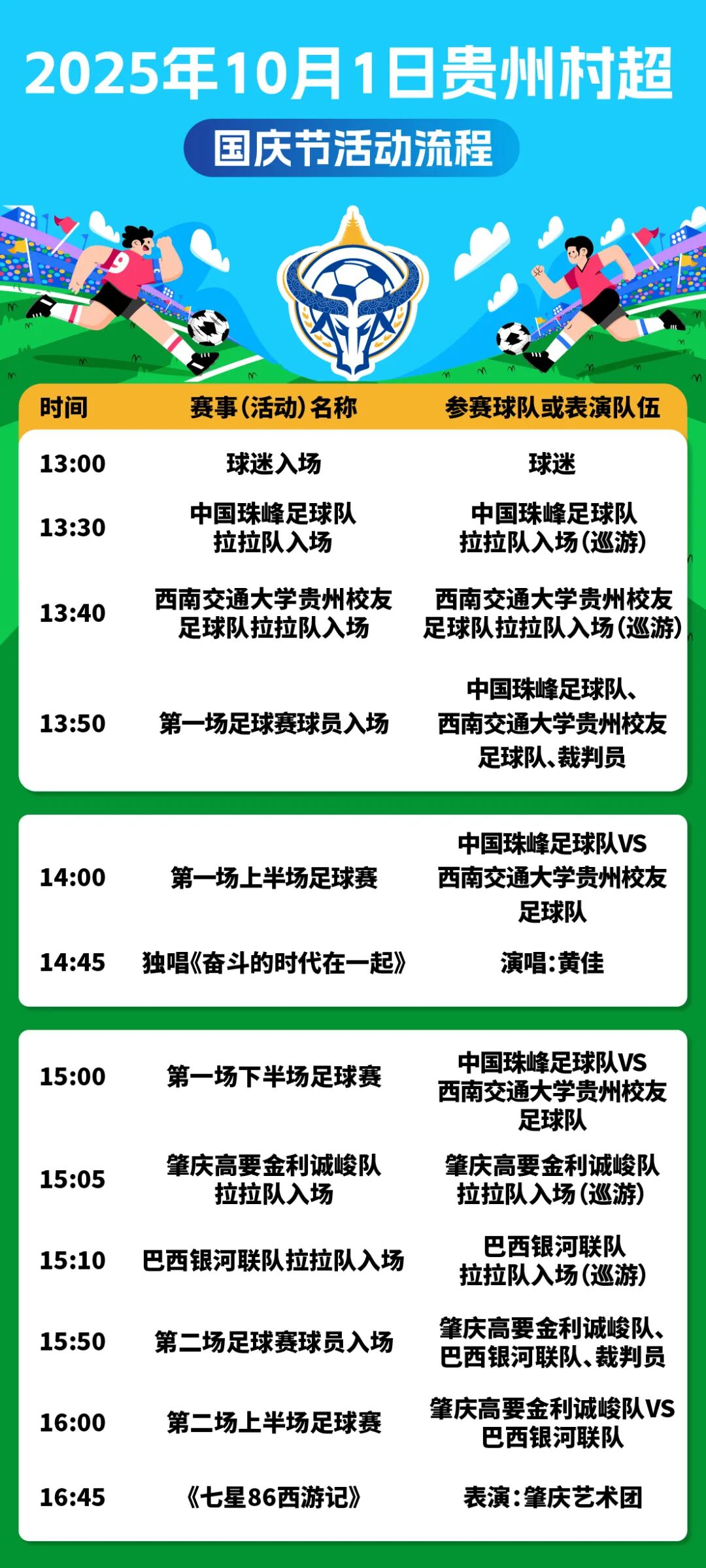 2025年10月1日贵州村超

国庆节活动流程

| 时间 | 赛事(活动)名称 | 参赛球队或表演队伍 |
|---|---|---|
| 13:00 | 球迷入场 | 球迷 |
| 13:30 | 中国珠峰足球队拉拉队入场 | 中国珠峰足球队拉拉队入场(巡游) |
| 13:40 | 西南交通大学贵州校友足球队拉拉队入场 | 西南交通大学贵州校友足球队拉拉队入场(巡游) |
| 13:50 | 第一场足球赛球员入场 | 中国珠峰足球队、西南交通大学贵州校友足球队、裁判员 |
| 14:00 | 第一场上半场足球赛 | 中国珠峰足球队VS西南交通大学贵州校友足球队 |
| 14:45 | 独唱《奋斗的时代在一起》 | 演唱:黄佳 |
| 15:00 | 第一场下半场足球赛 | 中国珠峰足球队VS西南交通大学贵州校友足球队 |
| 15:05 | 肇庆高要金利诚峻队拉拉队入场 | 肇庆高要金利诚峻队拉拉队入场(巡游) |
| 15:10 | 巴西银河联队拉拉队入场 | 巴西银河联队拉拉队入场(巡游) |
| 15:50 | 第二场足球赛球员入场 | 肇庆高要金利诚峻队、巴西银河联队、裁判员 |
| 16:00 | 第二场上半场足球赛 | 肇庆高要金利诚峻队VS巴西银河联队 |
| 16:45 | 《七星86西游记》 | 表演:肇庆艺术团 |